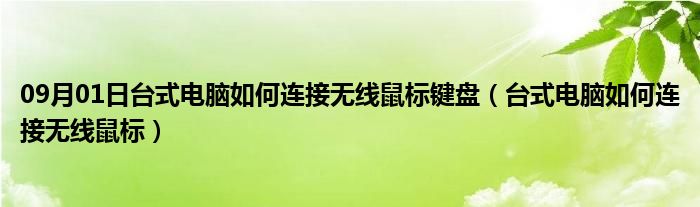 09月01日台式电脑如何连接无线鼠标键盘（台式电脑如何连接无线鼠标）